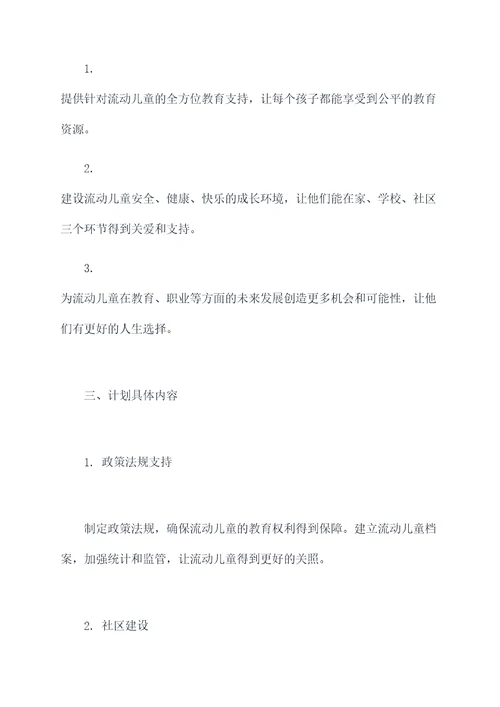 1.

提供针对流动儿童的全方位教育支持，让每个孩子都能享受到公平的教育资源。

2.

建设流动儿童安全、健康、快乐的成长环境，让他们能在家、学校、社区三个环节得到关爱和支持。

3.

为流动儿童在教育、职业等方面的未来发展创造更多机会和可能性，让他们有更好的人生选择。

三、计划具体内容

1. 政策法规支持

制定政策法规，确保流动儿童的教育权利得到保障。建立流动儿童档案，加强统计和监管，让流动儿童得到更好的关照。

2. 社区建设